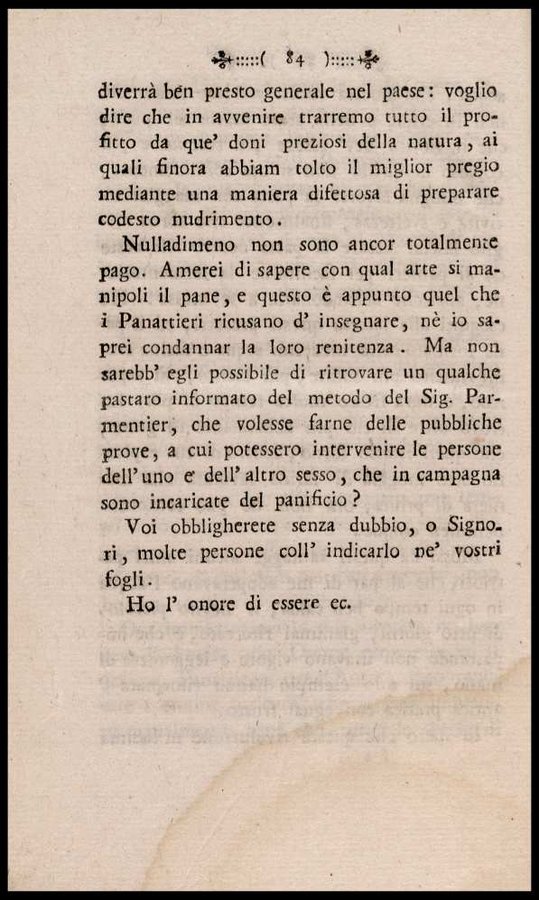 ( 84 )

diverrà ben presto generale nel paese: voglio dire che in avvenire trarremo tutto il profitto da que' doni preziosi della natura, ai quali finora abbiam tolto il miglior pregio mediante una maniera difettosa di preparare codesto nudrimento.

Nulladimeno non sono ancor totalmente pago. Amerei di sapere con qual arte si manipoli il pane, e questo è appunto quel che i Panattieri ricusano d' insegnare, nè io saprei condannar la loro renitenza. Ma non sarebb' egli possibile di ritrovare un qualche pastaro informato del metodo del Sig. Parmentier, che volesse farne delle pubbliche prove, a cui potessero intervenire le persone dell' uno e dell' altro sesso, che in campagna sono incaricate del panificio?

Voi obbligherete senza dubbio, o Signori, molte persone coll' indicarlo ne' vostri fogli.

Ho l' onore di essere ec.